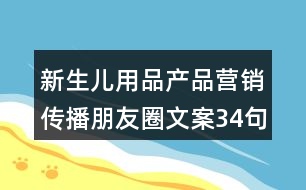 新生儿用品产品营销传播朋友圈文案34句